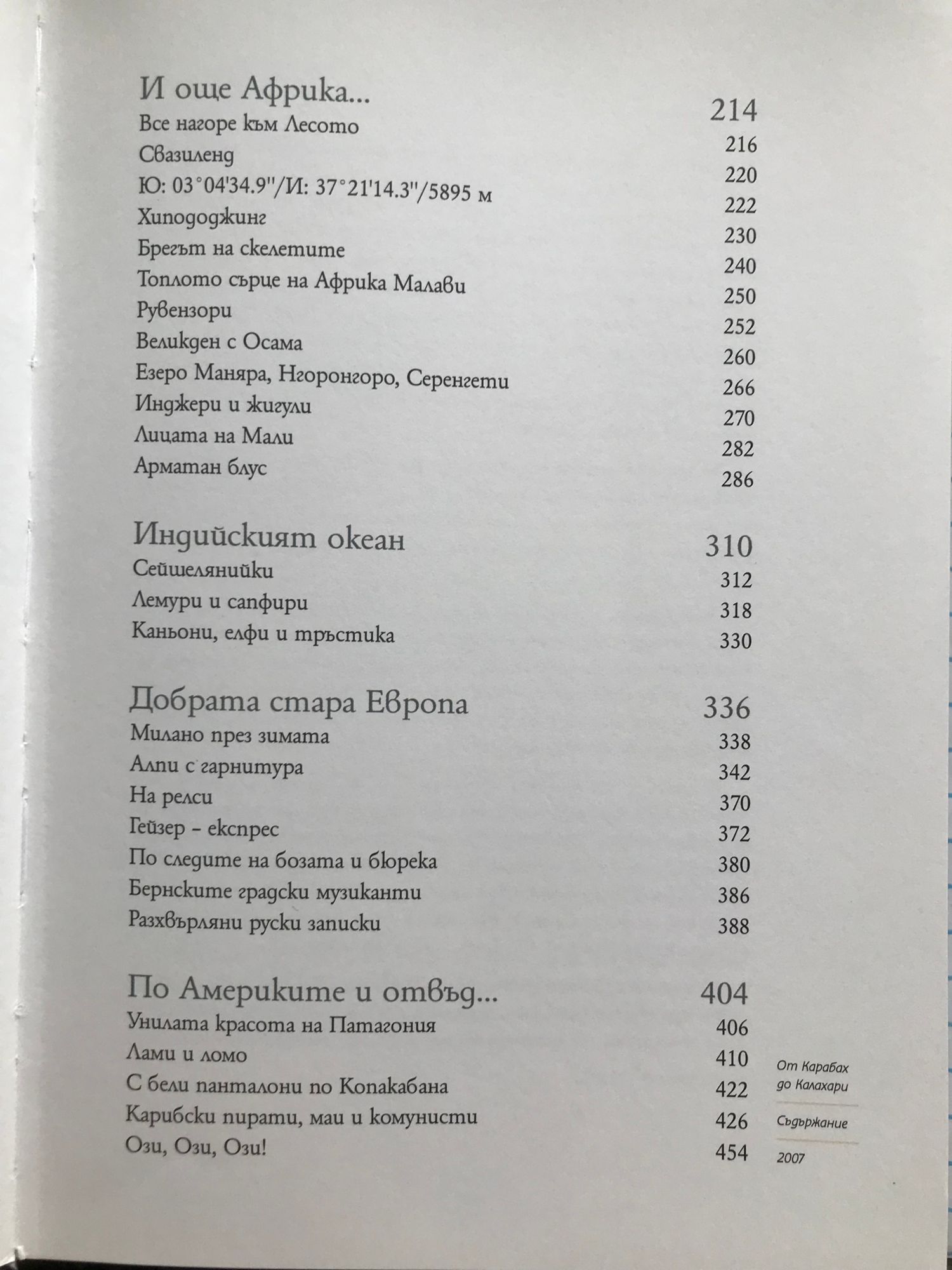 И още Африка... 214
Все нагоре към Лесото 216
Свазиленд 220
Ю: 03°04'34.9''/И: 37°21'14.3''/5895 м 222
Хипододжинг 230
Брегът на скелетите 240
Топлото сърце на Африка Малави 250
Рувензори 252
Великден с Осама 260
Езеро Маняра, Нгоронгоро, Серенгети 266
Инджери и жигули 270
Лицата на Мали 282
Арматан блус 286

Индийският океан 310
Сейшелянийки 312
Лемури и сапфири 318
Каньони, елфи и тръстика 330

Добрата стара Европа 336
Милано през зимата 338
Алпи с гарнитура 342
На релси 370
Гейзер – експрес 372
По следите на бозата и бюрека 380
Бернските градски музиканти 386
Разхвърляни руски записки 388

По Америките и отвъд... 404
Унилата красота на Патагония 406
Лами и ломо 410
С бели панталони по Копакабана 422
Карибски пирати, маи и комунисти 426
Ози, Ози, Ози! 454

От Карабах до Калахари
Съдържание
2007